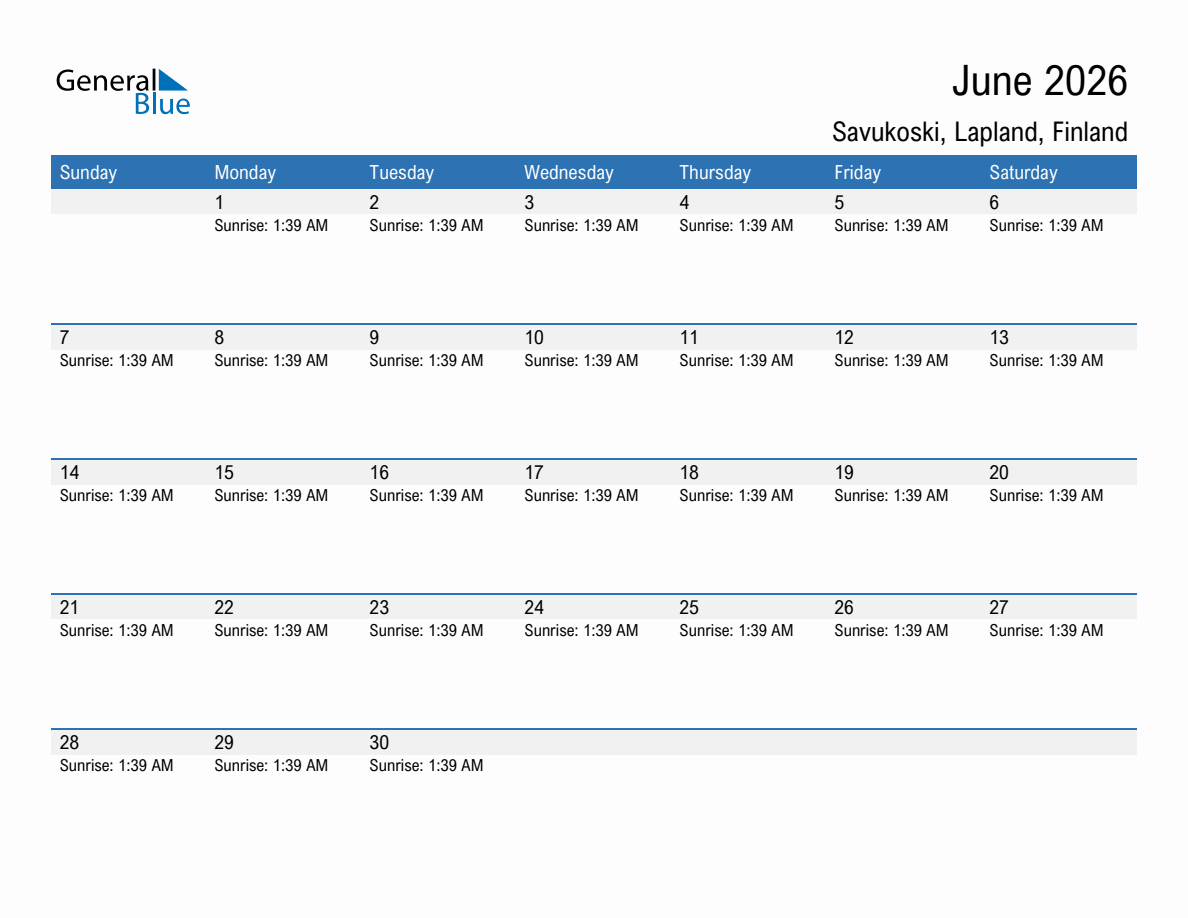 General Blue

June 2026

Savukoski, Lapland, Finland

| Sunday | Monday | Tuesday | Wednesday | Thursday | Friday | Saturday |
|---|---|---|---|---|---|---|
| | 1 Sunrise: 1:39 AM | 2 Sunrise: 1:39 AM | 3 Sunrise: 1:39 AM | 4 Sunrise: 1:39 AM | 5 Sunrise: 1:39 AM | 6 Sunrise: 1:39 AM |
| 7 Sunrise: 1:39 AM | 8 Sunrise: 1:39 AM | 9 Sunrise: 1:39 AM | 10 Sunrise: 1:39 AM | 11 Sunrise: 1:39 AM | 12 Sunrise: 1:39 AM | 13 Sunrise: 1:39 AM |
| 14 Sunrise: 1:39 AM | 15 Sunrise: 1:39 AM | 16 Sunrise: 1:39 AM | 17 Sunrise: 1:39 AM | 18 Sunrise: 1:39 AM | 19 Sunrise: 1:39 AM | 20 Sunrise: 1:39 AM |
| 21 Sunrise: 1:39 AM | 22 Sunrise: 1:39 AM | 23 Sunrise: 1:39 AM | 24 Sunrise: 1:39 AM | 25 Sunrise: 1:39 AM | 26 Sunrise: 1:39 AM | 27 Sunrise: 1:39 AM |
| 28 Sunrise: 1:39 AM | 29 Sunrise: 1:39 AM | 30 Sunrise: 1:39 AM | | | | |